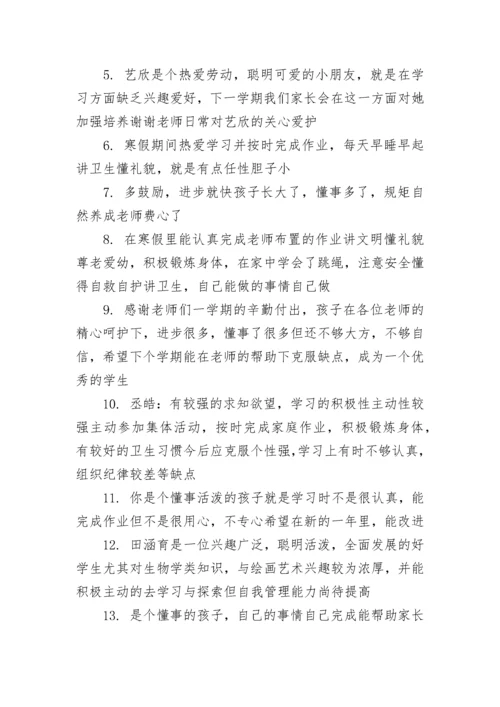 5. 艺欣是个热爱劳动，聪明可爱的小朋友，就是在学习方面缺乏兴趣爱好，下一学期我们家长会在这一方面对她加强培养谢谢老师日常对艺欣的关心爱护

6. 寒假期间热爱学习并按时完成作业，每天早睡早起讲卫生懂礼貌，就是有点任性胆子小

7. 多鼓励，进步就快孩子长大了，懂事多了，规矩自然养成老师费心了

8. 在寒假里能认真完成老师布置的作业讲文明懂礼貌尊老爱幼，积极锻炼身体，在家中学会了跳绳，注意安全懂得自救自护讲卫生，自己能做的事情自己做

9. 感谢老师们一学期的辛勤付出，孩子在各位老师的精心呵护下，进步很多，懂事了很多但还不够大方，不够自信，希望下个学期能在老师的帮助下克服缺点，成为一个优秀的学生

10. 丞皓：有较强的求知欲望，学习的积极性主动性较强主动参加集体活动，按时完成家庭作业，积极锻炼身体，有较好的卫生习惯今后应克服个性强,学习上有时不够认真，组织纪律较差等缺点

11. 你是个懂事活泼的孩子就是学习时不是很认真，能完成作业但不是很用心，不专心希望在新的一年里，能改进

12. 田涵育是一位兴趣广泛，聪明活泼，全面发展的好学生尤其对生物学类知识，与绘画艺术兴趣较为浓厚，并能积极主动的去学习与探索但自我管理能力尚待提高

13. 是个懂事的孩子，自己的事情自己完成能帮助家长